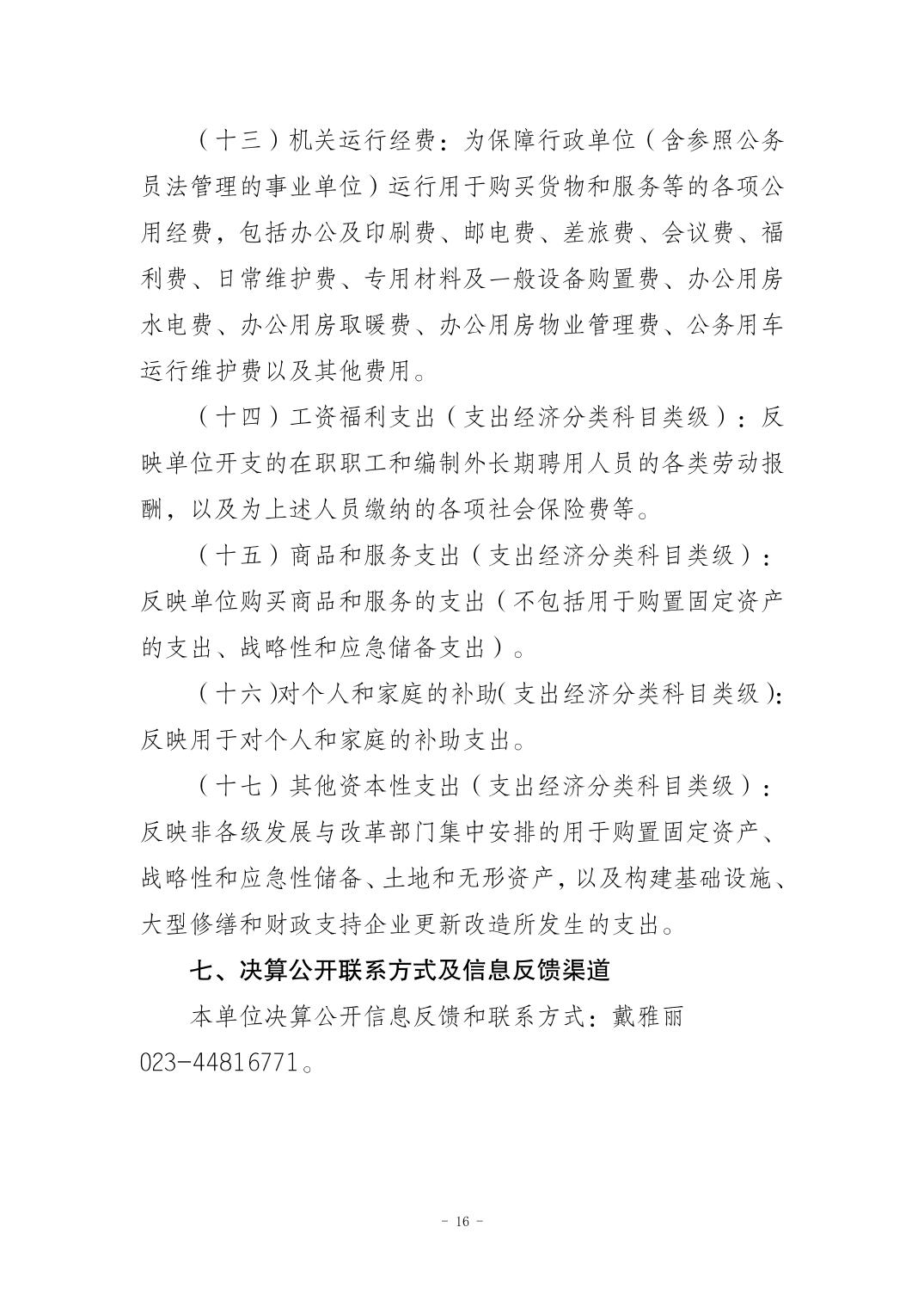 （十三）机关运行经费：为保障行政单位（含参照公务员法管理的事业单位）运行用于购买货物和服务等的各项公用经费，包括办公及印刷费、邮电费、差旅费、会议费、福利费、日常维护费、专用材料及一般设备购置费、办公用房水电费、办公用房取暖费、办公用房物业管理费、公务用车运行维护费以及其他费用。

（十四）工资福利支出（支出经济分类科目类级）：反映单位开支的在职职工和编制外长期聘用人员的各类劳动报酬，以及为上述人员缴纳的各项社会保险费等。

（十五）商品和服务支出（支出经济分类科目类级）：反映单位购买商品和服务的支出（不包括用于购置固定资产的支出、战略性和应急储备支出）。

（十六）对个人和家庭的补助(支出经济分类科目类级)：反映用于对个人和家庭的补助支出。

（十七）其他资本性支出（支出经济分类科目类级）：反映非各级发展与改革部门集中安排的用于购置固定资产、战略性和应急性储备、土地和无形资产，以及构建基础设施、大型修缮和财政支持企业更新改造所发生的支出。

七、决算公开联系方式及信息反馈渠道

本单位决算公开信息反馈和联系方式：戴雅丽 023-44816771。

- 16 -